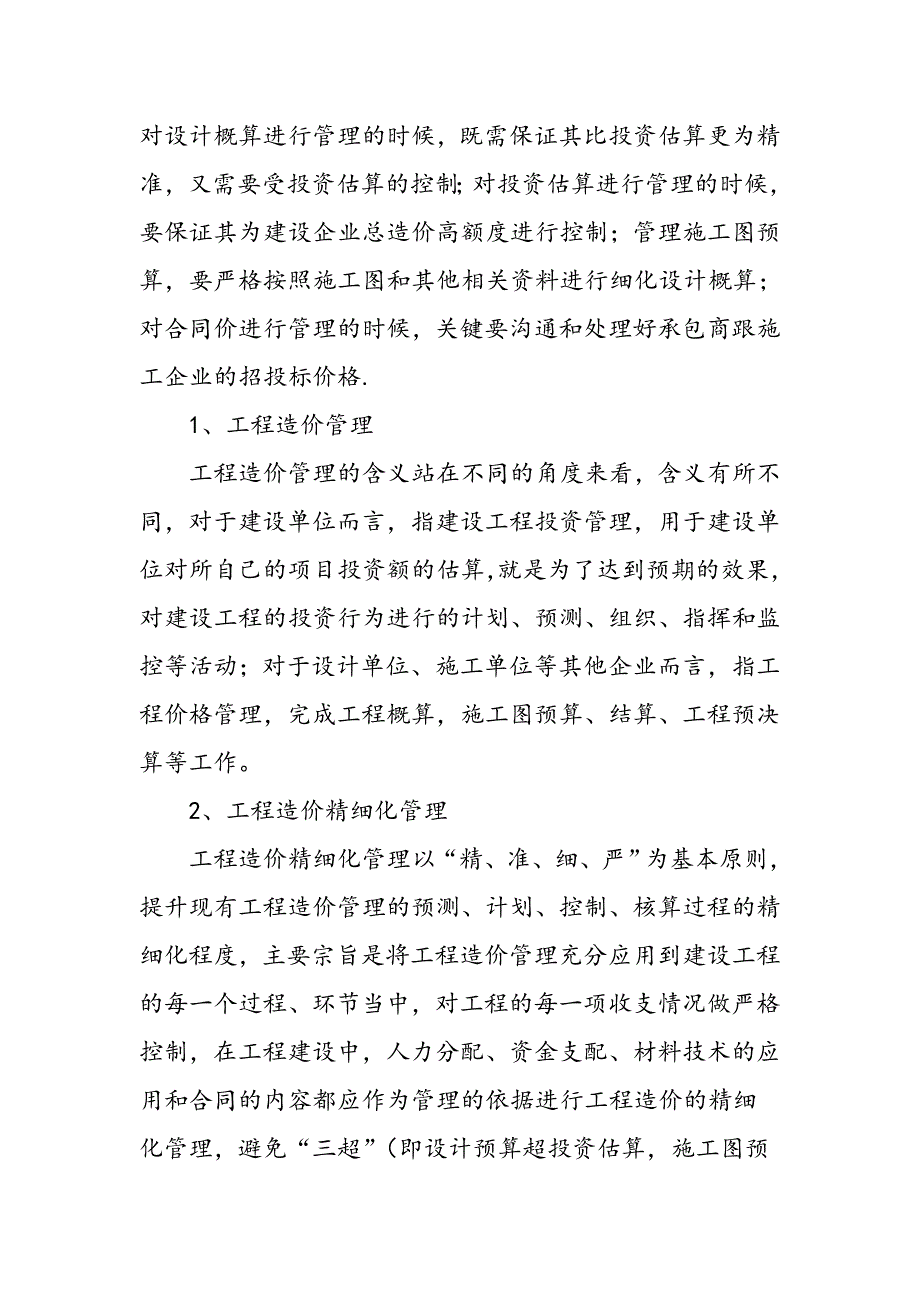 对设计概算进行管理的时候，既需保证其比投资估算更为精准，又需要受投资估算的控制;对投资估算进行管理的时候，要保证其为建设企业总造价高额度进行控制；管理施工图预算，要严格按照施工图和其他相关资料进行细化设计概算；对合同价进行管理的时候，关键要沟通和处理好承包商跟施工企业的招投标价格.

1、工程造价管理

工程造价管理的含义站在不同的角度来看，含义有所不同，对于建设单位而言，指建设工程投资管理，用于建设单位对所自己的项目投资额的估算,就是为了达到预期的效果，对建设工程的投资行为进行的计划、预测、组织、指挥和监控等活动；对于设计单位、施工单位等其他企业而言，指工程价格管理，完成工程概算，施工图预算、结算、工程预决算等工作。

2、工程造价精细化管理

工程造价精细化管理以“精、准、细、严”为基本原则，提升现有工程造价管理的预测、计划、控制、核算过程的精细化程度，主要宗旨是将工程造价管理充分应用到建设工程的每一个过程、环节当中，对工程的每一项收支情况做严格控制，在工程建设中，人力分配、资金支配、材料技术的应用和合同的内容都应作为管理的依据进行工程造价的精细化管理，避免“三超”(即设计预算超投资估算，施工图预